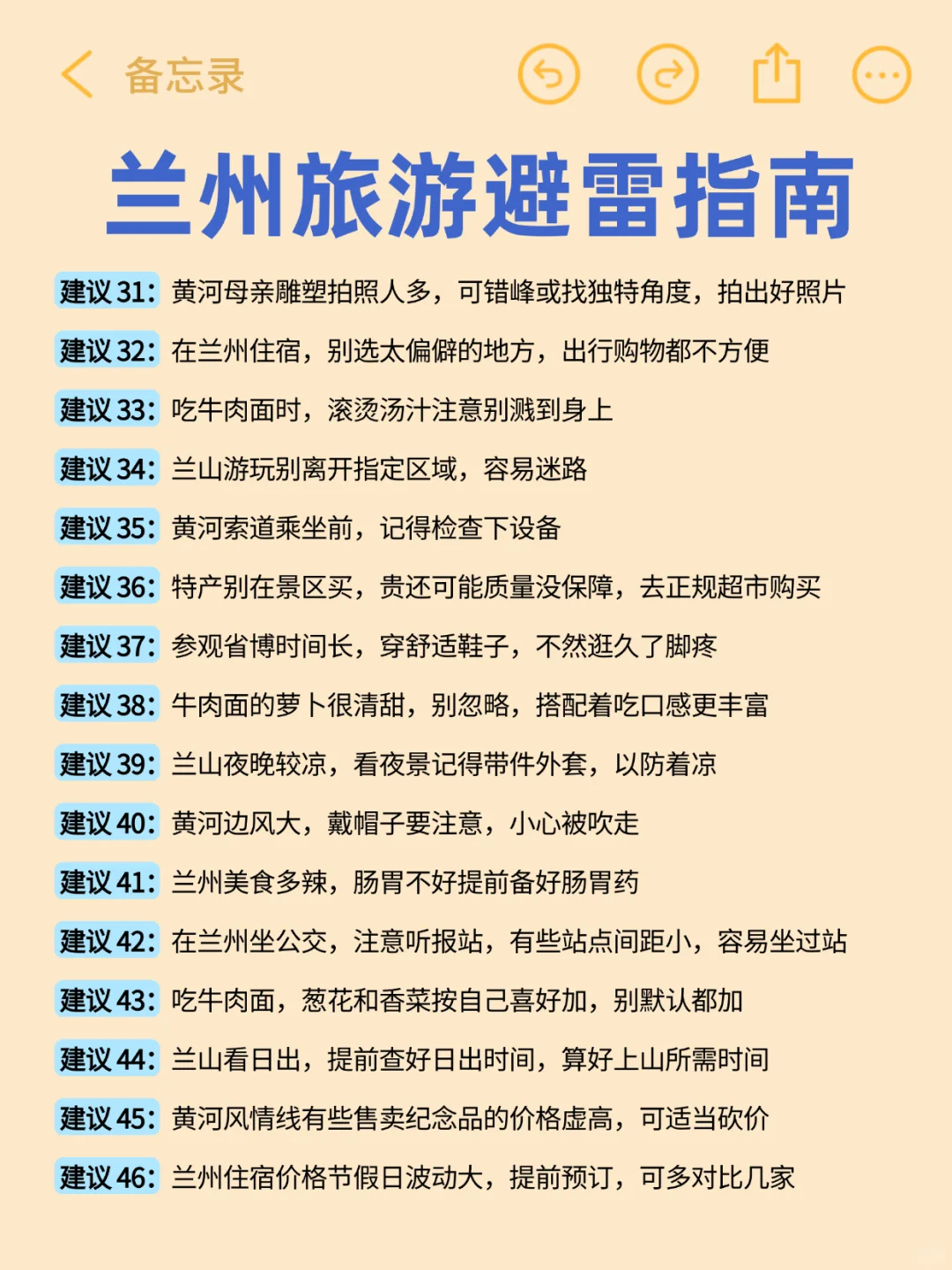 备忘录

兰州旅游避雷指南

建议31：黄河母亲雕塑拍照人多，可错峰或找独特角度，拍出好照片

建议32：在兰州住宿，别选太偏僻的地方，出行购物都不方便

建议33：吃牛肉面时，滚烫汤汁注意别溅到身上

建议34：兰山游玩别离开指定区域，容易迷路

建议35：黄河索道乘坐前，记得检查下设备

建议36：特产别在景区买，贵还可能质量没保障，去正规超市购买

建议37：参观省博时间长，穿舒适鞋子，不然逛久了脚疼

建议38：牛肉面的萝卜很清甜，别忽略，搭配着吃口感更丰富

建议39：兰山夜晚较凉，看夜景记得带件外套，以防着凉

建议40：黄河边风大，戴帽子要注意，小心被吹走

建议41：兰州美食多辣，肠胃不好提前备好肠胃药

建议42：在兰州坐公交，注意听报站，有些站点间距小，容易坐过站

建议43：吃牛肉面，葱花和香菜按自己喜好加，别默认都加

建议44：兰山看日出，提前查好日出时间，算好上山所需时间

建议45：黄河风情线有些售卖纪念品的价格虚高，可适当砍价

建议46：兰州住宿价格节假日波动大，提前预订，可多对比几家